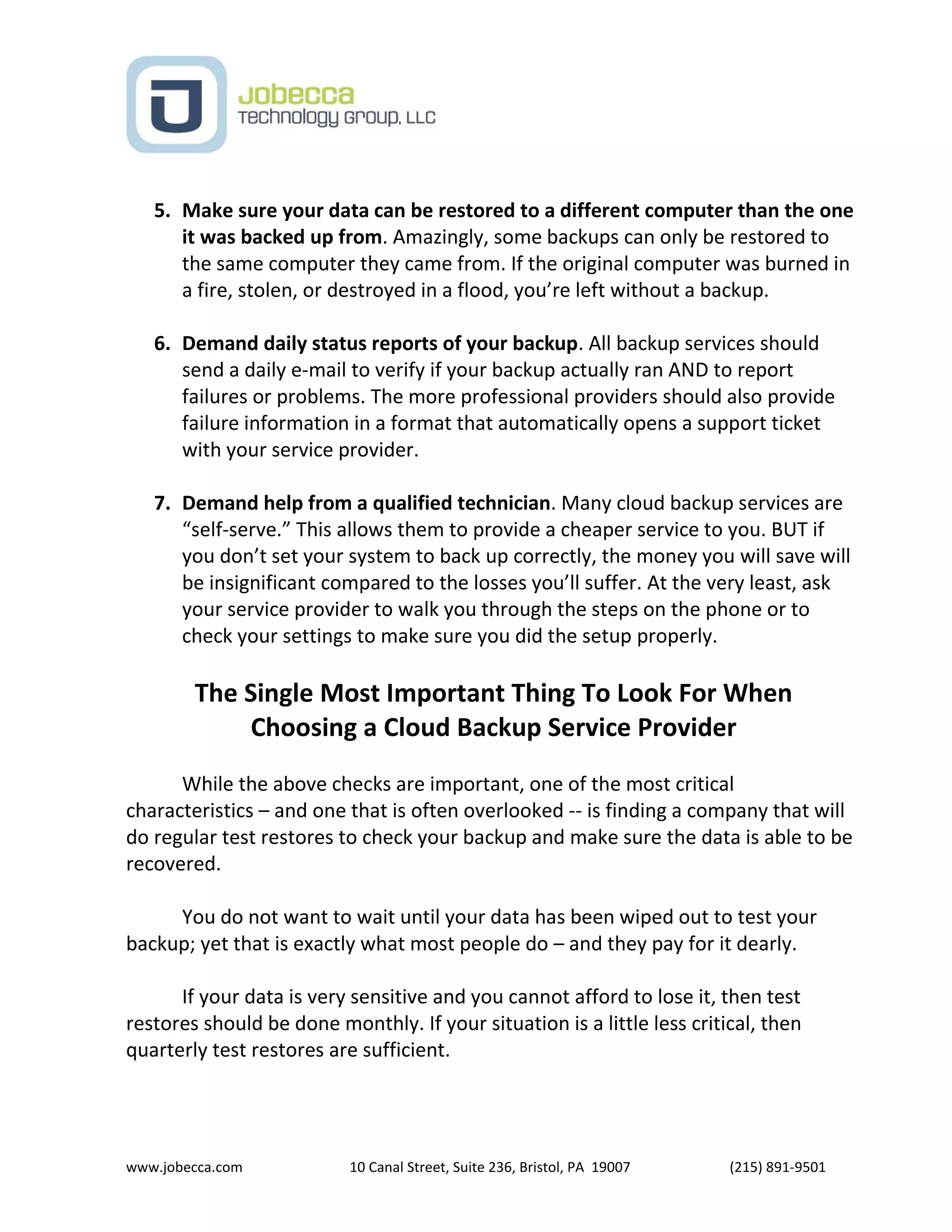 Jobecca
Technology Group, LLC

5. Make sure your data can be restored to a different computer than the one it was backed up from. Amazingly, some backups can only be restored to the same computer they came from. If the original computer was burned in a fire, stolen, or destroyed in a flood, you're left without a backup.

6. Demand daily status reports of your backup. All backup services should send a daily e-mail to verify if your backup actually ran AND to report failures or problems. The more professional providers should also provide failure information in a format that automatically opens a support ticket with your service provider.

7. Demand help from a qualified technician. Many cloud backup services are "self-serve." This allows them to provide a cheaper service to you. BUT if you don't set your system to back up correctly, the money you will save will be insignificant compared to the losses you'll suffer. At the very least, ask your service provider to walk you through the steps on the phone or to check your settings to make sure you did the setup properly.

The Single Most Important Thing To Look For When Choosing a Cloud Backup Service Provider

While the above checks are important, one of the most critical characteristics – and one that is often overlooked -- is finding a company that will do regular test restores to check your backup and make sure the data is able to be recovered.

You do not want to wait until your data has been wiped out to test your backup; yet that is exactly what most people do – and they pay for it dearly.

If your data is very sensitive and you cannot afford to lose it, then test restores should be done monthly. If your situation is a little less critical, then quarterly test restores are sufficient.

www.jobecca.com 10 Canal Street, Suite 236, Bristol, PA 19007 (215) 891-9501